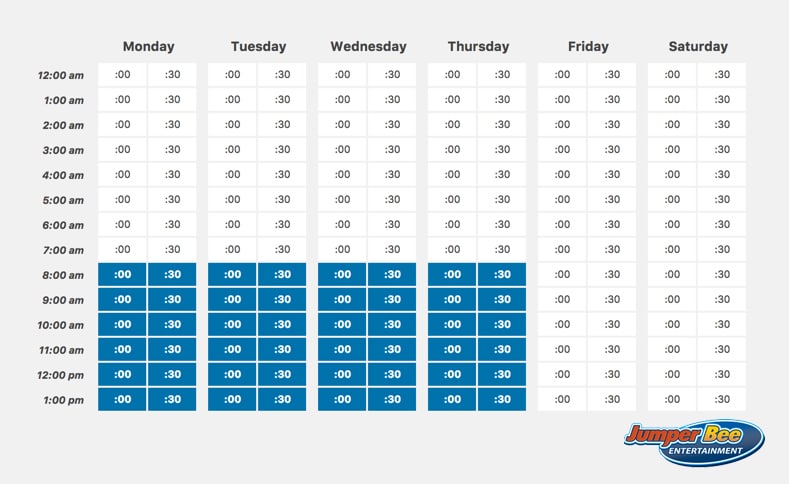 | | Monday | | Tuesday | | Wednesday | | Thursday | | Friday | | Saturday | |
|---|---|---|---|---|---|---|---|---|---|---|---|---|
| 12:00 am | :00 | :30 | :00 | :30 | :00 | :30 | :00 | :30 | :00 | :30 | :00 | :30 |
| 1:00 am | :00 | :30 | :00 | :30 | :00 | :30 | :00 | :30 | :00 | :30 | :00 | :30 |
| 2:00 am | :00 | :30 | :00 | :30 | :00 | :30 | :00 | :30 | :00 | :30 | :00 | :30 |
| 3:00 am | :00 | :30 | :00 | :30 | :00 | :30 | :00 | :30 | :00 | :30 | :00 | :30 |
| 4:00 am | :00 | :30 | :00 | :30 | :00 | :30 | :00 | :30 | :00 | :30 | :00 | :30 |
| 5:00 am | :00 | :30 | :00 | :30 | :00 | :30 | :00 | :30 | :00 | :30 | :00 | :30 |
| 6:00 am | :00 | :30 | :00 | :30 | :00 | :30 | :00 | :30 | :00 | :30 | :00 | :30 |
| 7:00 am | :00 | :30 | :00 | :30 | :00 | :30 | :00 | :30 | :00 | :30 | :00 | :30 |
| 8:00 am | :00 | :30 | :00 | :30 | :00 | :30 | :00 | :30 | :00 | :30 | :00 | :30 |
| 9:00 am | :00 | :30 | :00 | :30 | :00 | :30 | :00 | :30 | :00 | :30 | :00 | :30 |
| 10:00 am | :00 | :30 | :00 | :30 | :00 | :30 | :00 | :30 | :00 | :30 | :00 | :30 |
| 11:00 am | :00 | :30 | :00 | :30 | :00 | :30 | :00 | :30 | :00 | :30 | :00 | :30 |
| 12:00 pm | :00 | :30 | :00 | :30 | :00 | :30 | :00 | :30 | :00 | :30 | :00 | :30 |
| 1:00 pm | :00 | :30 | :00 | :30 | :00 | :30 | :00 | :30 | :00 | :30 | :00 | :30 |

Jumper Bee
ENTERTAINMENT